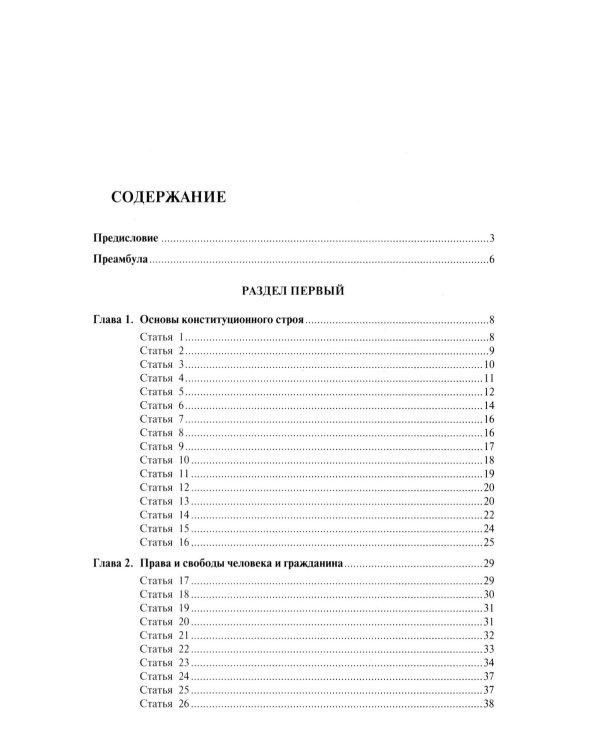 СОДЕРЖАНИЕ

Предисловие 3

Преамбула 6

РАЗДЕЛ ПЕРВЫЙ

Глава 1. Основы конституционного строя 8
Статья 1 8
Статья 2 9
Статья 3 10
Статья 4 11
Статья 5 12
Статья 6 14
Статья 7 16
Статья 8 16
Статья 9 17
Статья 10 18
Статья 11 19
Статья 12 20
Статья 13 20
Статья 14 22
Статья 15 24
Статья 16 25

Глава 2. Права и свободы человека и гражданина 29
Статья 17 29
Статья 18 30
Статья 19 31
Статья 20 31
Статья 21 32
Статья 22 33
Статья 23 34
Статья 24 37
Статья 25 37
Статья 26 38